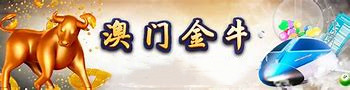 澳门金牛